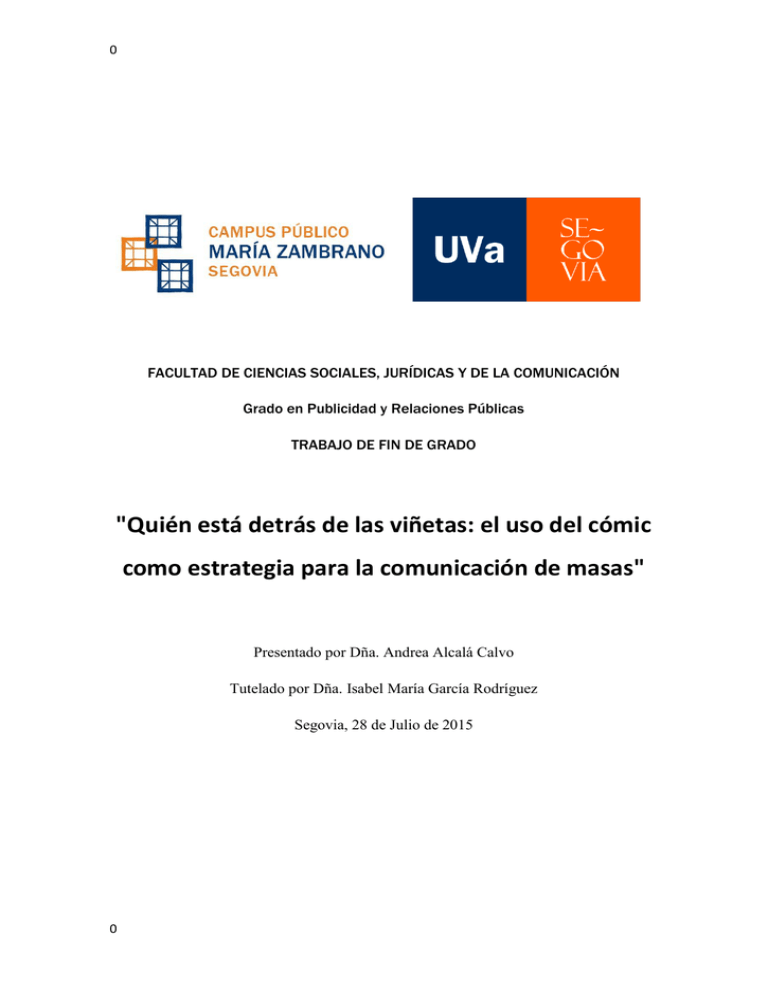 0

CAMPUS PÚBLICO
MARÍA ZAMBRANO
SEGOVIA

UVa

SE~
GO
VIA

FACULTAD DE CIENCIAS SOCIALES, JURÍDICAS Y DE LA COMUNICACIÓN

Grado en Publicidad y Relaciones Públicas

TRABAJO DE FIN DE GRADO

"Quién está detrás de las viñetas: el uso del cómic como estrategia para la comunicación de masas"

Presentado por Dña. Andrea Alcalá Calvo

Tutelado por Dña. Isabel María García Rodríguez

Segovia, 28 de Julio de 2015

0